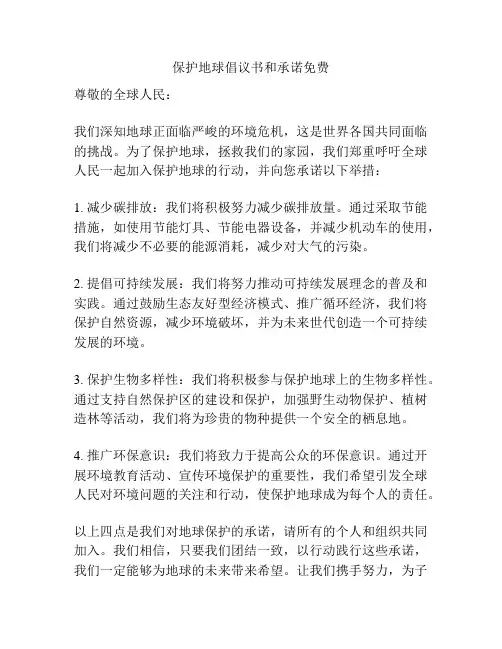 保护地球倡议书和承诺免费

尊敬的全球人民：

我们深知地球正面临严峻的环境危机，这是世界各国共同面临的挑战。为了保护地球，拯救我们的家园，我们郑重呼吁全球人民一起加入保护地球的行动，并向您承诺以下举措：

1. 减少碳排放：我们将积极努力减少碳排放量。通过采取节能措施，如使用节能灯具、节能电器设备，并减少机动车的使用，我们将减少不必要的能源消耗，减少对大气的污染。

2. 提倡可持续发展：我们将努力推动可持续发展理念的普及和实践。通过鼓励生态友好型经济模式、推广循环经济，我们将保护自然资源，减少环境破坏，并为未来世代创造一个可持续发展的环境。

3. 保护生物多样性：我们将积极参与保护地球上的生物多样性。通过支持自然保护区的建设和保护，加强野生动物保护、植树造林等活动，我们将为珍贵的物种提供一个安全的栖息地。

4. 推广环保意识：我们将致力于提高公众的环保意识。通过开展环境教育活动、宣传环境保护的重要性，我们希望引发全球人民对环境问题的关注和行动，使保护地球成为每个人的责任。

以上四点是我们对地球保护的承诺，请所有的个人和组织共同加入。我们相信，只要我们团结一致，以行动践行这些承诺，我们一定能够为地球的未来带来希望。让我们携手努力，为子